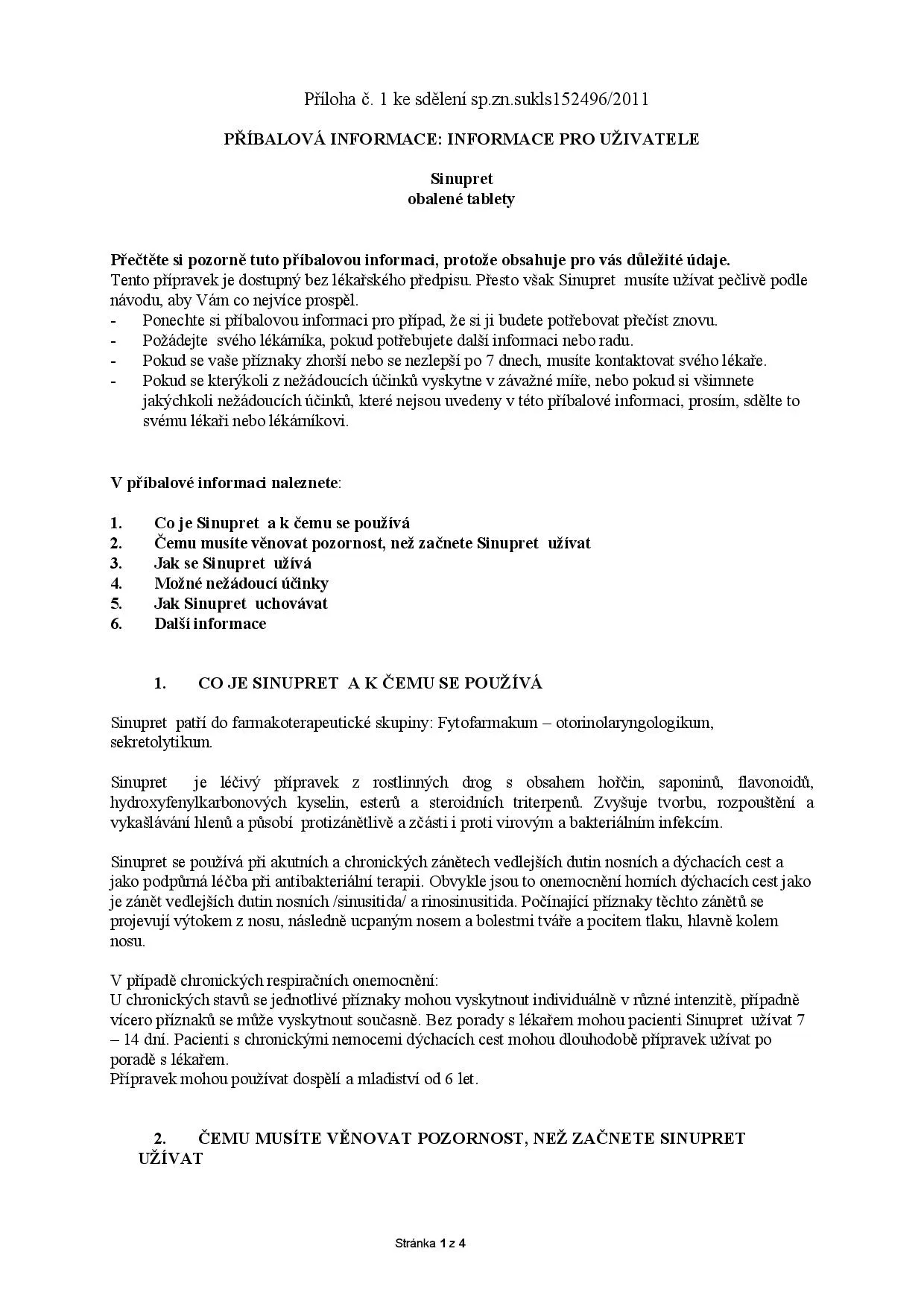 Příloha č. 1 ke sdělení sp.zn.sukls152496/2011

PŘÍBALOVÁ INFORMACE: INFORMACE PRO UŽIVATELE

Sinupret
obalené tablety

Přečtěte si pozorně tuto příbalovou informaci, protože obsahuje pro vás důležité údaje.
Tento přípravek je dostupný bez lékařského předpisu. Přesto však Sinupret musíte užívat pečlivě podle návodu, aby Vám co nejvíce prospěl.
- Ponechte si příbalovou informaci pro případ, že si ji budete potřebovat přečíst znovu.
- Požádejte svého lékárníka, pokud potřebujete další informaci nebo radu.
- Pokud se vaše příznaky zhorší nebo se nezlepší po 7 dnech, musíte kontaktovat svého lékaře.
- Pokud se kterýkoli z nežádoucích účinků vyskytne v závažné míře, nebo pokud si všimnete jakýchkoli nežádoucích účinků, které nejsou uvedeny v této příbalové informaci, prosím, sdělte to svému lékaři nebo lékárníkovi.

V příbalové informaci naleznete:

1. Co je Sinupret a k čemu se používá
2. Čemu musíte věnovat pozornost, než začnete Sinupret užívat
3. Jak se Sinupret užívá
4. Možné nežádoucí účinky
5. Jak Sinupret uchovávat
6. Další informace

1. CO JE SINUPRET A K ČEMU SE POUŽÍVÁ

Sinupret patří do farmakoterapeutické skupiny: Fytofarmakum – otorinolaryngologikum, sekretolytikum.

Sinupret je léčivý přípravek z rostlinných drog s obsahem hořčin, saponinů, flavonoidů, hydroxyfenylkarbonových kyselin, esterů a steroidních triterpenů. Zvyšuje tvorbu, rozpouštění a vykašlávání hlenů a působí protizánětlivě a zčásti i proti virovým a bakteriálním infekcím.

Sinupret se používá při akutních a chronických zánětech vedlejších dutin nosních a dýchacích cest a jako podpůrná léčba při antibakteriální terapii. Obvykle jsou to onemocnění horních dýchacích cest jako je zánět vedlejších dutin nosních /sinusitida/ a rinosinusitida. Počínající příznaky těchto zánětů se projevují výtokem z nosu, následně ucpaným nosem a bolestmi tváře a pocitem tlaku, hlavně kolem nosu.

V případě chronických respiračních onemocnění:
U chronických stavů se jednotlivé příznaky mohou vyskytnout individuálně v různé intenzitě, případně vícero příznaků se může vyskytnout současně. Bez porady s lékařem mohou pacienti Sinupret užívat 7 – 14 dní. Pacienti s chronickými nemocemi dýchacích cest mohou dlouhodobě přípravek užívat po poradě s lékařem.
Přípravek mohou používat dospělí a mladiství od 6 let.

2. ČEMU MUSÍTE VĚNOVAT POZORNOST, NEŽ ZAČNETE SINUPRET UŽÍVAT

Stránka 1 z 4